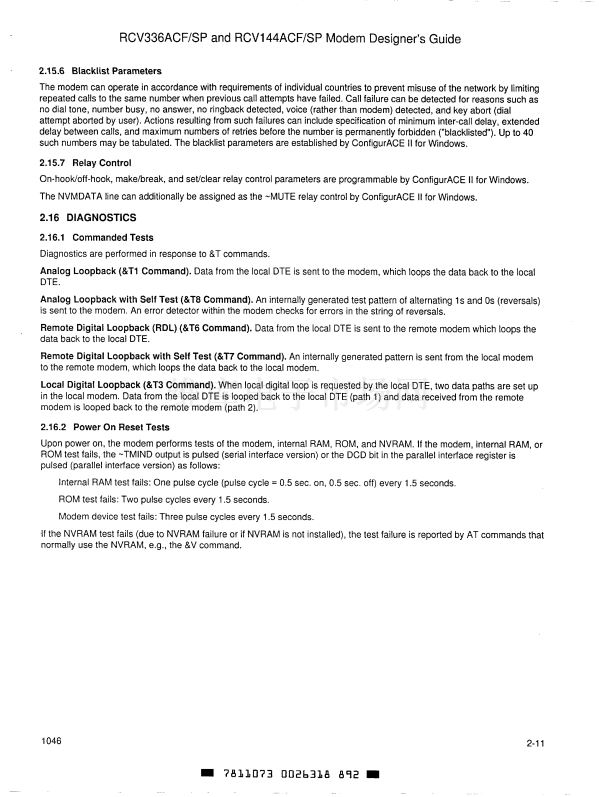 RCV336ACF/SP and RCV144ACF/SP Modem Designer's Guide

2.15.6 Blacklist Parameters

The modem can operate in accordance with requirements of individual countries to prevent misuse of the network by limiting repeated calls to the same number when previous call attempts have failed. Call failure can be detected for reasons such as no dial tone, number busy, no answer, no ringback detected, voice (rather than modem) detected, and key abort (dial attempt aborted by user). Actions resulting from such failures can include specification of minimum inter-call delay, extended delay between calls, and maximum numbers of retries before the number is permanently forbidden ("blacklisted"). Up to 40 such numbers may be tabulated. The blacklist parameters are established by ConfigurACE II for Windows.

2.15.7 Relay Control

On-hook/off-hook, make/break, and set/clear relay control parameters are programmable by ConfigurACE II for Windows.

The NVMDATA line can additionally be assigned as the ~MUTE relay control by ConfigurACE II for Windows.

2.16 DIAGNOSTICS

2.16.1 Commanded Tests

Diagnostics are performed in response to &T commands.

Analog Loopback (&T1 Command). Data from the local DTE is sent to the modem, which loops the data back to the local DTE.

Analog Loopback with Self Test (&T8 Command). An internally generated test pattern of alternating 1s and 0s (reversals) is sent to the modem. An error detector within the modem checks for errors in the string of reversals.

Remote Digital Loopback (RDL) (&T6 Command). Data from the local DTE is sent to the remote modem which loops the data back to the local DTE.

Remote Digital Loopback with Self Test (&T7 Command). An internally generated pattern is sent from the local modem to the remote modem, which loops the data back to the local modem.

Local Digital Loopback (&T3 Command). When local digital loop is requested by the local DTE, two data paths are set up in the local modem. Data from the local DTE is looped back to the local DTE (path 1) and data received from the remote modem is looped back to the remote modem (path 2).

2.16.2 Power On Reset Tests

Upon power on, the modem performs tests of the modem, internal RAM, ROM, and NVRAM. If the modem, internal RAM, or ROM test fails, the ~TMIND output is pulsed (serial interface version) or the DCD bit in the parallel interface register is pulsed (parallel interface version) as follows:

Internal RAM test fails: One pulse cycle (pulse cycle = 0.5 sec. on, 0.5 sec. off) every 1.5 seconds.

ROM test fails: Two pulse cycles every 1.5 seconds.

Modem device test fails: Three pulse cycles every 1.5 seconds.

If the NVRAM test fails (due to NVRAM failure or if NVRAM is not installed), the test failure is reported by AT commands that normally use the NVRAM, e.g., the &V command.

1046

2-11

7811073 0026318 892